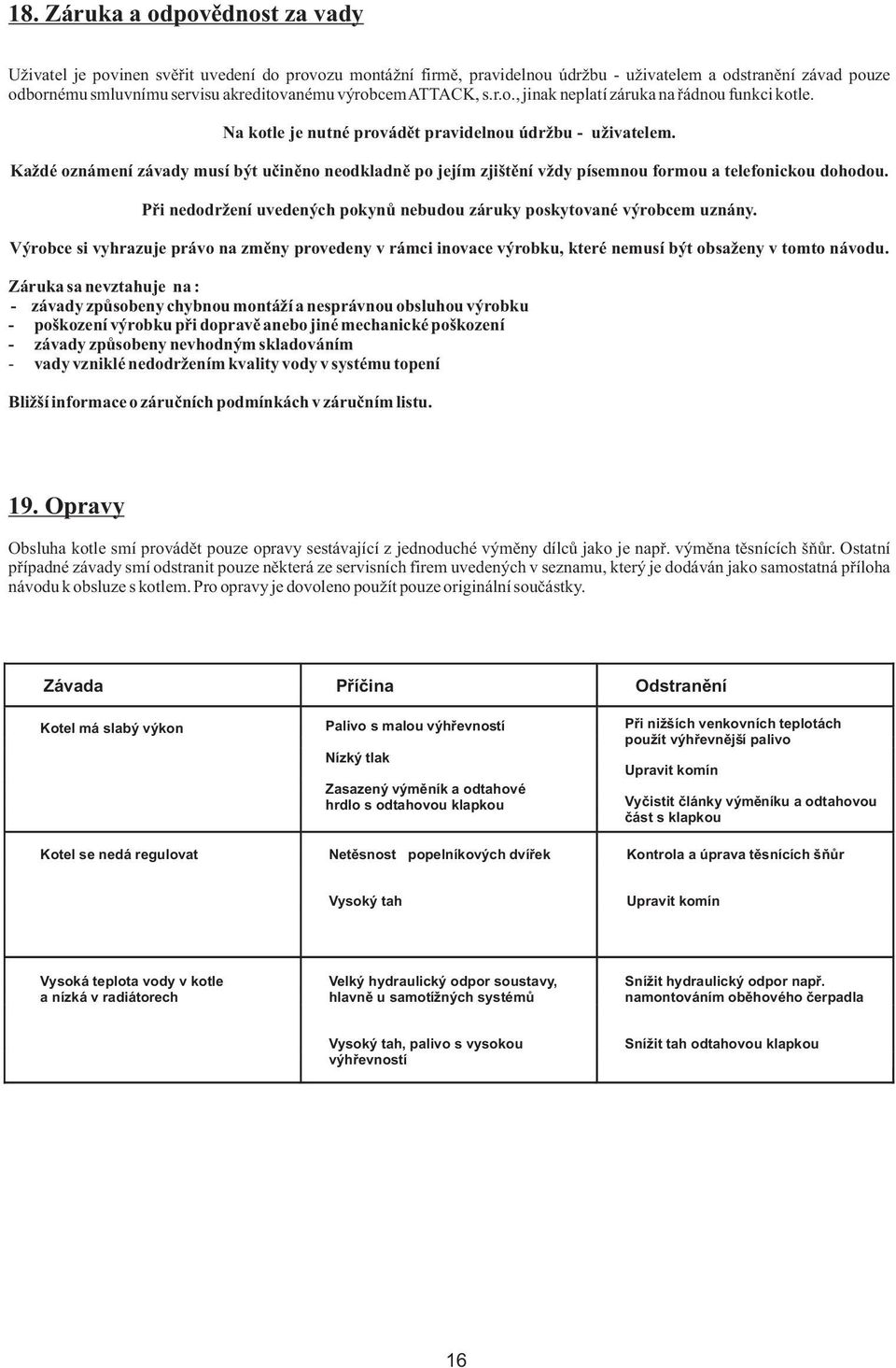 18. Záruka a odpovědnost za vady

Uživatel je povinen svěřit uvedení do provozu montážní firmě, pravidelnou údržbu - uživatelem a odstranění závad pouze odbornému smluvnímu servisu akreditovanému výrobcem ATTACK, s.r.o., jinak neplatí záruka na řádnou funkci kotle.

Na kotle je nutné provádět pravidelnou údržbu - uživatelem.

Každé oznámení závady musí být učiněno neodkladně po jejím zjištění vždy písemnou formou a telefonickou dohodou.

Při nedodržení uvedených pokynů nebudou záruky poskytované výrobcem uznány.

Výrobce si vyhrazuje právo na změny provedeny v rámci inovace výrobku, které nemusí být obsaženy v tomto návodu.

Záruka sa nevztahuje na :
- závady způsobeny chybnou montáží a nesprávnou obsluhou výrobku
- poškození výrobku při dopravě anebo jiné mechanické poškození
- závady způsobeny nevhodným skladováním
- vady vzniklé nedodržením kvality vody v systému topení

Bližší informace o záručních podmínkách v záručním listu.

19. Opravy

Obsluha kotle smí provádět pouze opravy sestávající z jednoduché výměny dílců jako je např. výměna těsnících šňůr. Ostatní případné závady smí odstranit pouze některá ze servisních firem uvedených v seznamu, který je dodáván jako samostatná příloha návodu k obsluze s kotlem. Pro opravy je dovoleno použít pouze originální součástky.

| Závada | Příčina | Odstranění |
|---|---|---|
| Kotel má slabý výkon | Palivo s malou výhřevností | Při nižších venkovních teplotách použít výhřevnější palivo |
| | Nízký tlak | Upravit komín |
| | Zasazený výměník a odtahové hrdlo s odtahovou klapkou | Vyčistit články výměníku a odtahovou část s klapkou |
| Kotel se nedá regulovat | Netěsnost popelníkových dvířek | Kontrola a úprava těsnících šňůr |
| | Vysoký tah | Upravit komín |
| Vysoká teplota vody v kotle a nízká v radiátorech | Velký hydraulický odpor soustavy, hlavně u samotížných systémů | Snížit hydraulický odpor např. namontováním oběhového čerpadla |
| | Vysoký tah, palivo s vysokou výhřevností | Snížit tah odtahovou klapkou |

16